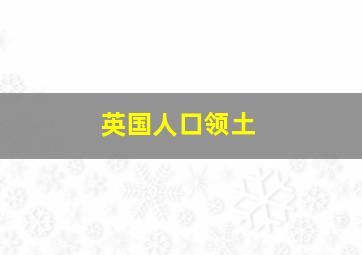 英国人口领土